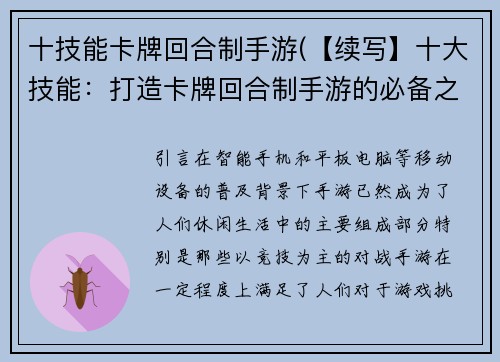 十技能卡牌回合制手游(【续写】十大技能：打造卡牌回合制手游的必备之

引言在智能手机和平板电脑等移动设备的普及背景下手游已然成为了人们休闲生活中的主要组成部分特别是那些以竞技为主的对战手游在一定程度上满足了人们对于游戏挑